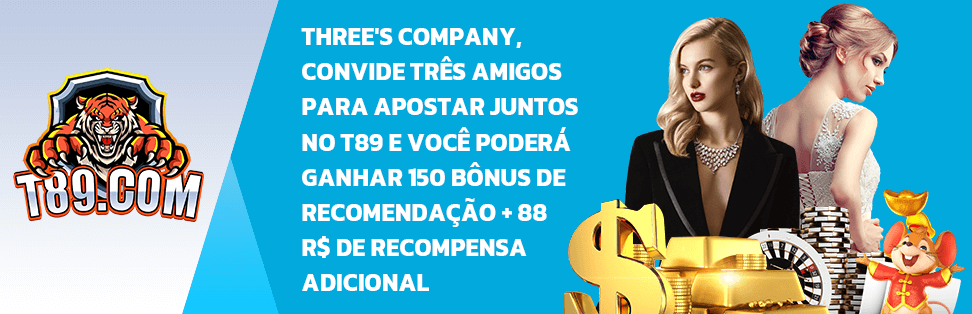 T89.COM

THREE'S COMPANY, CONVIDE TRÊS AMIGOS PARA APOSTAR JUNTOS NO T89 E VOCÊ PODERÁ GANHAR 150 BÔNUS DE RECOMENDAÇÃO + 88 R$ DE RECOMPENSA ADICIONAL